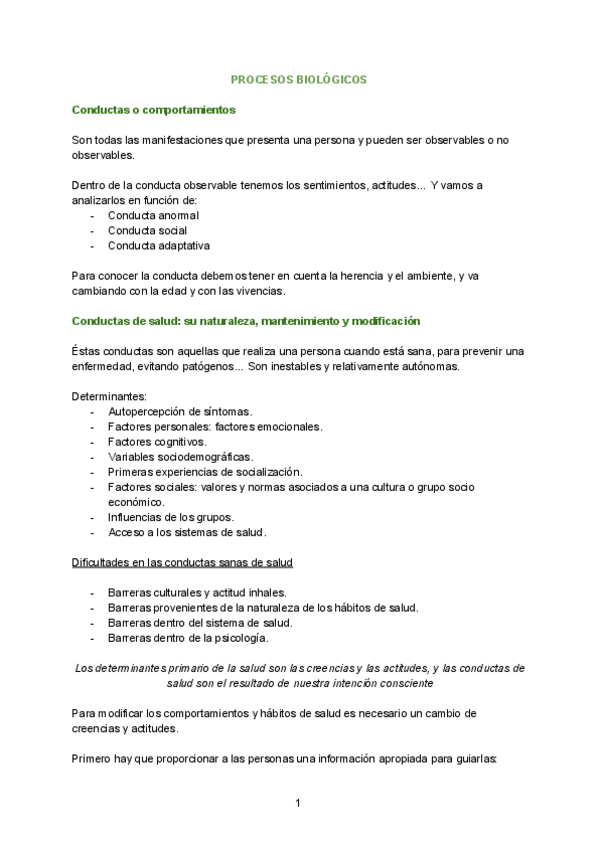 PROCESOS BIOLÓGICOS

Conductas o comportamientos

Son todas las manifestaciones que presenta una persona y pueden ser observables o no observables.

Dentro de la conducta observable tenemos los sentimientos, actitudes... Y vamos a analizarlos en función de:
- Conducta anormal
- Conducta social
- Conducta adaptativa

Para conocer la conducta debemos tener en cuenta la herencia y el ambiente, y va cambiando con la edad y con las vivencias.

Conductas de salud: su naturaleza, mantenimiento y modificación

Éstas conductas son aquellas que realiza una persona cuando está sana, para prevenir una enfermedad, evitando patógenos... Son inestables y relativamente autónomas.

Determinantes:
- Autopercepción de síntomas.
- Factores personales: factores emocionales.
- Factores cognitivos.
- Variables sociodemográficas.
- Primeras experiencias de socialización.
- Factores sociales: valores y normas asociados a una cultura o grupo socio económico.
- Influencias de los grupos.
- Acceso a los sistemas de salud.

Dificultades en las conductas sanas de salud

- Barreras culturales y actitud inhales.
- Barreras provenientes de la naturaleza de los hábitos de salud.
- Barreras dentro del sistema de salud.
- Barreras dentro de la psicología.

Los determinantes primario de la salud son las creencias y las actitudes, y las conductas de salud son el resultado de nuestra intención consciente

Para modificar los comportamientos y hábitos de salud es necesario un cambio de creencias y actitudes.

Primero hay que proporcionar a las personas una información apropiada para guiarlas:

1